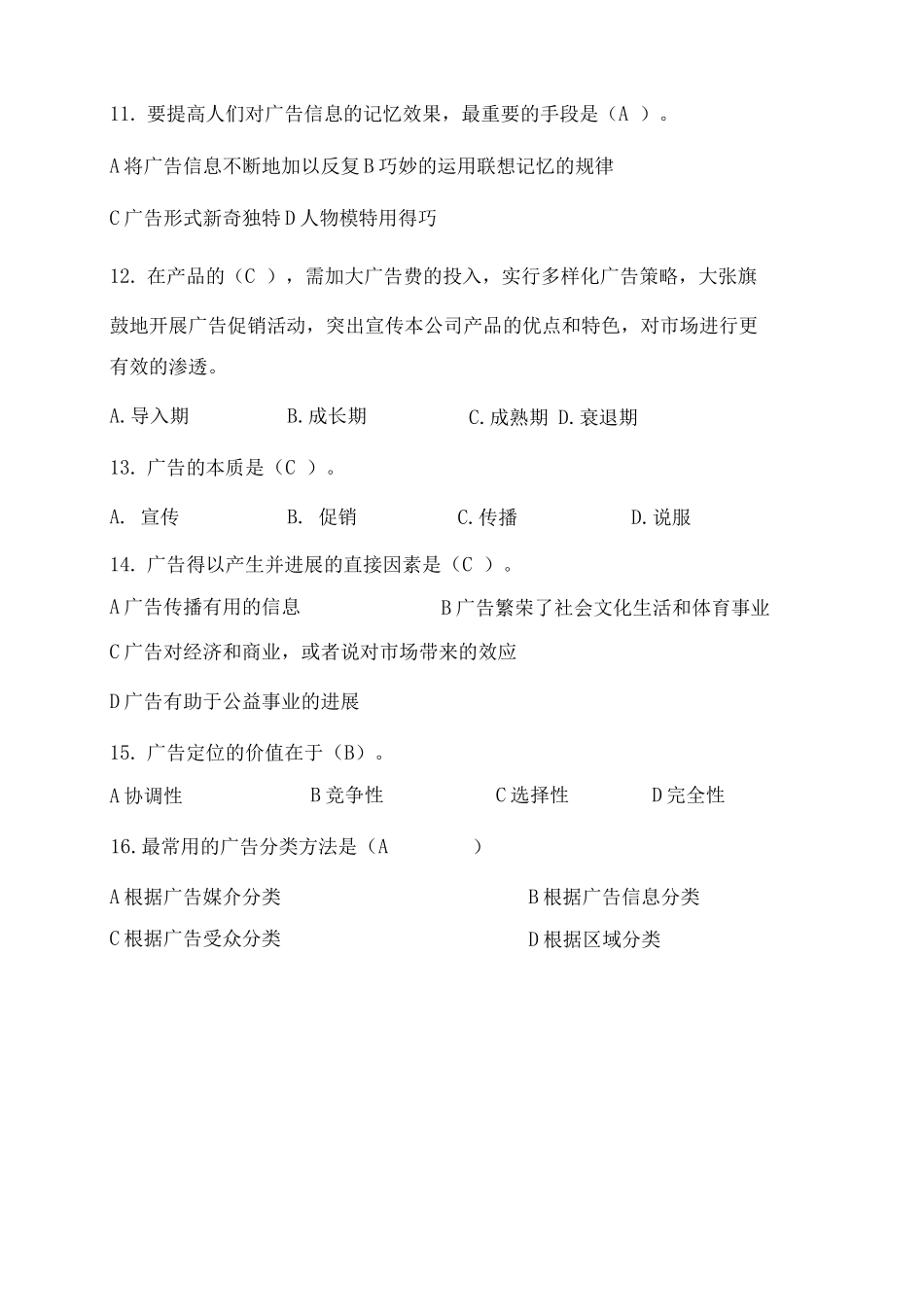 11. 要提高人们对广告信息的记忆效果，最重要的手段是（A ）。

A 将广告信息不断地加以反复 B 巧妙的运用联想记忆的规律

C 广告形式新奇独特 D 人物模特用得巧

12. 在产品的（C ），需加大广告费的投入，实行多样化广告策略，大张旗鼓地开展广告促销活动，突出宣传本公司产品的优点和特色，对市场进行更有效的渗透。

A. 导入期　　B. 成长期　　C. 成熟期 D. 衰退期

13. 广告的本质是（C ）。

A. 宣传　　B. 促销　　C. 传播　　D. 说服

14. 广告得以产生并进展的直接因素是（C ）。

A 广告传播有用的信息　　B 广告繁荣了社会文化生活和体育事业

C 广告对经济和商业，或者说对市场带来的效应

D 广告有助于公益事业的进展

15. 广告定位的价值在于（B）。

A 协调性　　B 竞争性　　C 选择性　　D 完全性

16. 最常用的广告分类方法是（A　　）

A 根据广告媒介分类　　B 根据广告信息分类

C 根据广告受众分类　　D 根据区域分类